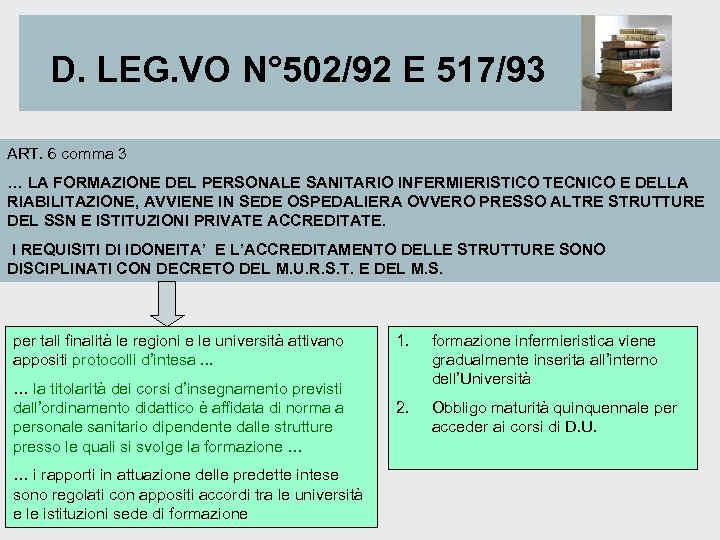 D. LEG.VO N°502/92 E 517/93

ART. 6 comma 3

… LA FORMAZIONE DEL PERSONALE SANITARIO INFERMIERISTICO TECNICO E DELLA RIABILITAZIONE, AVVIENE IN SEDE OSPEDALIERA OVVERO PRESSO ALTRE STRUTTURE DEL SSN E ISTITUZIONI PRIVATE ACCREDITATE.

I REQUISITI DI IDONEITA' E L'ACCREDITAMENTO DELLE STRUTTURE SONO DISCIPLINATI CON DECRETO DEL M.U.R.S.T. E DEL M.S.

per tali finalità le regioni e le università attivano appositi protocolli d'intesa …

… la titolarità dei corsi d'insegnamento previsti dall'ordinamento didattico è affidata di norma a personale sanitario dipendente dalle strutture presso le quali si svolge la formazione …

… i rapporti in attuazione delle predette intese sono regolati con appositi accordi tra le università e le istituzioni sede di formazione

1. formazione infermieristica viene gradualmente inserita all'interno dell'Università

2. Obbligo maturità quinquennale per acceder ai corsi di D.U.